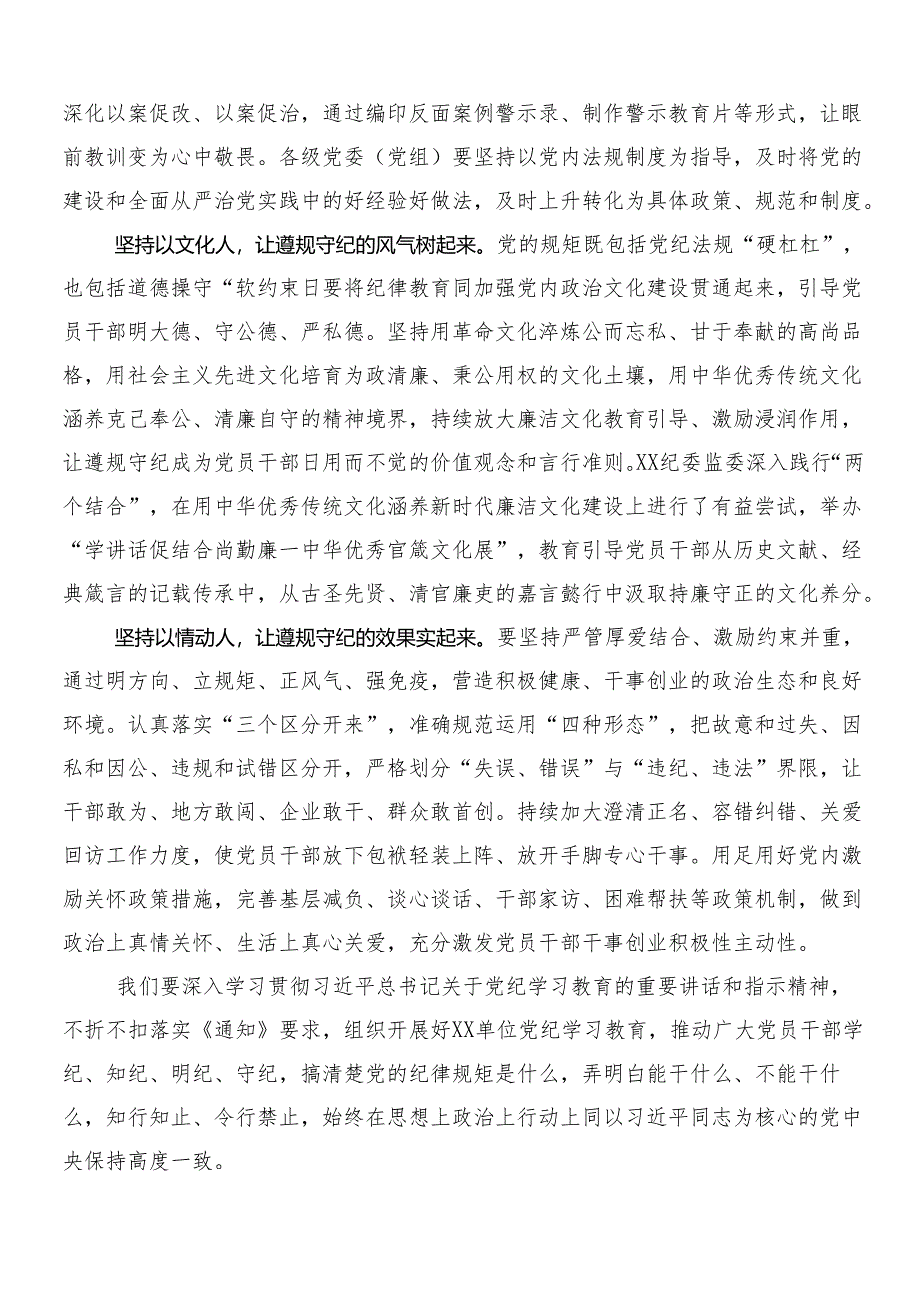 深化以案促改、以案促治，通过编印反面案例警示录、制作警示教育片等形式，让眼前教训变为心中敬畏。各级党委（党组）要坚持以党内法规制度为指导，及时将党的建设和全面从严治党实践中的好经验好做法，及时上升转化为具体政策、规范和制度。

坚持以文化人，让遵规守纪的风气树起来。党的规矩既包括党纪法规“硬杠杠”，也包括道德操守“软约束日要将纪律教育同加强党内政治文化建设贯通起来，引导党员干部明大德、守公德、严私德。坚持用革命文化淬炼公而忘私、甘于奉献的高尚品格，用社会主义先进文化培育为政清廉、秉公用权的文化土壤，用中华优秀传统文化涵养克己奉公、清廉自守的精神境界，持续放大廉洁文化教育引导、激励浸润作用，让遵规守纪成为党员干部日用而不觉的价值观念和言行准则。XX纪委监委深入践行“两个结合”，在用中华优秀传统文化涵养新时代廉洁文化建设上进行了有益尝试，举办“学讲话促结合尚勤廉一中华优秀官箴文化展”，教育引导党员干部从历史文献、经典箴言的记载传承中，从古圣先贤、清官廉吏的嘉言懿行中汲取持廉守正的文化养分。

坚持以情动人，让遵规守纪的效果实起来。要坚持严管厚爱结合、激励约束并重，通过明方向、立规矩、正风气、强免疫，营造积极健康、干事创业的政治生态和良好环境。认真落实“三个区分开来”，准确规范运用“四种形态”，把故意和过失、因私和因公、违规和试错区分开，严格划分“失误、错误”与“违纪、违法”界限，让干部敢为、地方敢闯、企业敢干、群众敢首创。持续加大澄清正名、容错纠错、关爱回访工作力度，使党员干部放下包袱轻装上阵、放开手脚专心干事。用足用好党内激励关怀政策措施，完善基层减负、谈心谈话、干部家访、困难帮扶等政策机制，做到政治上真情关怀、生活上真心关爱，充分激发党员干部干事创业积极性主动性。

我们要深入学习贯彻习近平总书记关于党纪学习教育的重要讲话和指示精神，不折不扣落实《通知》要求，组织开展好XX单位党纪学习教育，推动广大党员干部学纪、知纪、明纪、守纪，搞清楚党的纪律规矩是什么，弄明白能干什么、不能干什么，知行知止、令行禁止，始终在思想上政治上行动上同以习近平同志为核心的党中央保持高度一致。